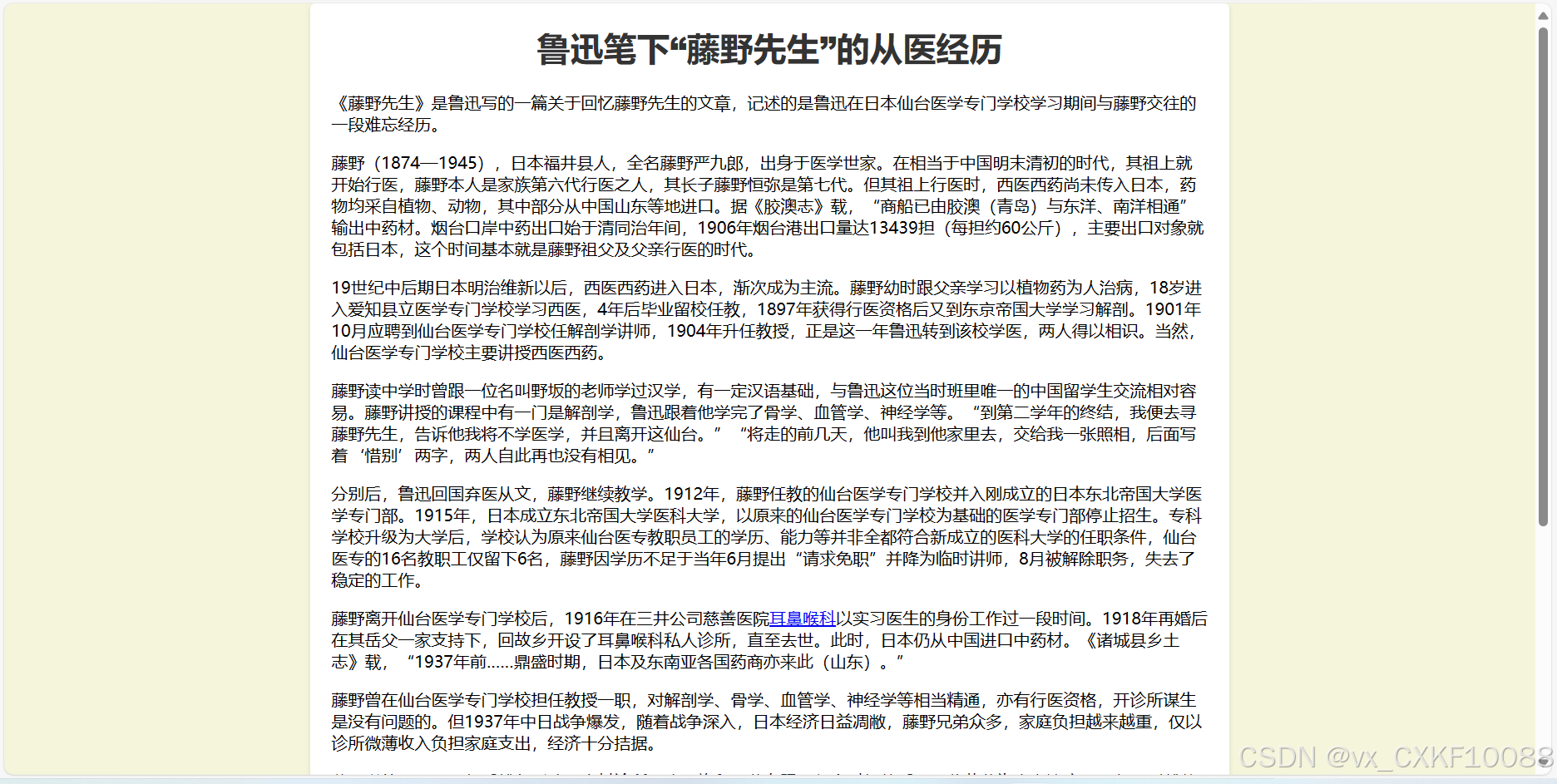 鲁迅笔下“藤野先生”的从医经历

《藤野先生》是鲁迅写的一篇关于回忆藤野先生的文章，记述的是鲁迅在日本仙台医学专门学校学习期间与藤野交往的一段难忘经历。

藤野（1874—1945），日本福井县人，全名藤野严九郎，出身于医学世家。在相当于中国明末清初的时代，其祖上就开始行医，藤野本人是家族第六代行医之人，其长子藤野恒弥是第七代。但其祖上行医时，西医西药尚未传入日本，药物均采自植物、动物，其中部分从中国山东等地进口。据《胶澳志》载，“商船已由胶澳（青岛）与东洋、南洋相通”输出中药材。烟台口岸中药出口始于清同治年间，1906年烟台港出口量达13439担（每担约60公斤），主要出口对象就包括日本，这个时间基本就是藤野祖父及父亲行医的时代。

19世纪中后期日本明治维新以后，西医西药进入日本，渐次成为主流。藤野幼时跟父亲学习以植物药为人治病，18岁进入爱知县立医学专门学校学习西医，4年后毕业留校任教，1897年获得行医资格后又到东京帝国大学学习解剖。1901年10月应聘到仙台医学专门学校任解剖学讲师，1904年升任教授，正是这一年鲁迅转到该校学医，两人得以相识。当然，仙台医学专门学校主要讲授西医西药。

藤野读中学时曾跟一位名叫野坂的老师学过汉学，有一定汉语基础，与鲁迅这位当时班里唯一的中国留学生交流相对容易。藤野讲授的课程中有一门是解剖学，鲁迅跟着他学完了骨学、血管学、神经学等。“到第二学年的终结，我便去寻藤野先生，告诉他我将不学医学，并且离开这仙台。”“将走的前几天，他叫我到他家里去，交给我一张照相，后面写着‘惜别’两字，两人自此再也没有相见。”

分别后，鲁迅回国弃医从文，藤野继续教学。1912年，藤野任教的仙台医学专门学校并入刚成立的日本东北帝国大学医学专门部。1915年，日本成立东北帝国大学医科大学，以原来的仙台医学专门学校为基础的医学专门部停止招生。专科学校升级为大学后，学校认为原来仙台医专教职员工的学历、能力等并非全都符合新成立的医科大学的任职条件，仙台医专的16名教职工仅留下6名，藤野因学历不足于当年6月提出“请求免职”并降为临时讲师，8月被解除职务，失去了稳定的工作。

藤野离开仙台医学专门学校后，1916年在三井公司慈善医院耳鼻喉科以实习医生的身份工作过一段时间。1918年再婚后在其岳父一家支持下，回故乡开设了耳鼻喉科私人诊所，直至去世。此时，日本仍从中国进口中药材。《诸城县乡土志》载，“1937年前……鼎盛时期，日本及东南亚各国药商亦来此（山东）。”

藤野曾在仙台医学专门学校担任教授一职，对解剖学、骨学、血管学、神经学等相当精通，亦有行医资格，开诊所谋生是没有问题的。但1937年中日战争爆发，随着战争深入，日本经济日益凋敝，藤野兄弟众多，家庭负担越来越重，仅以诊所微薄收入负担家庭支出，经济十分拮据。

CSDN @vx_CXKF10088